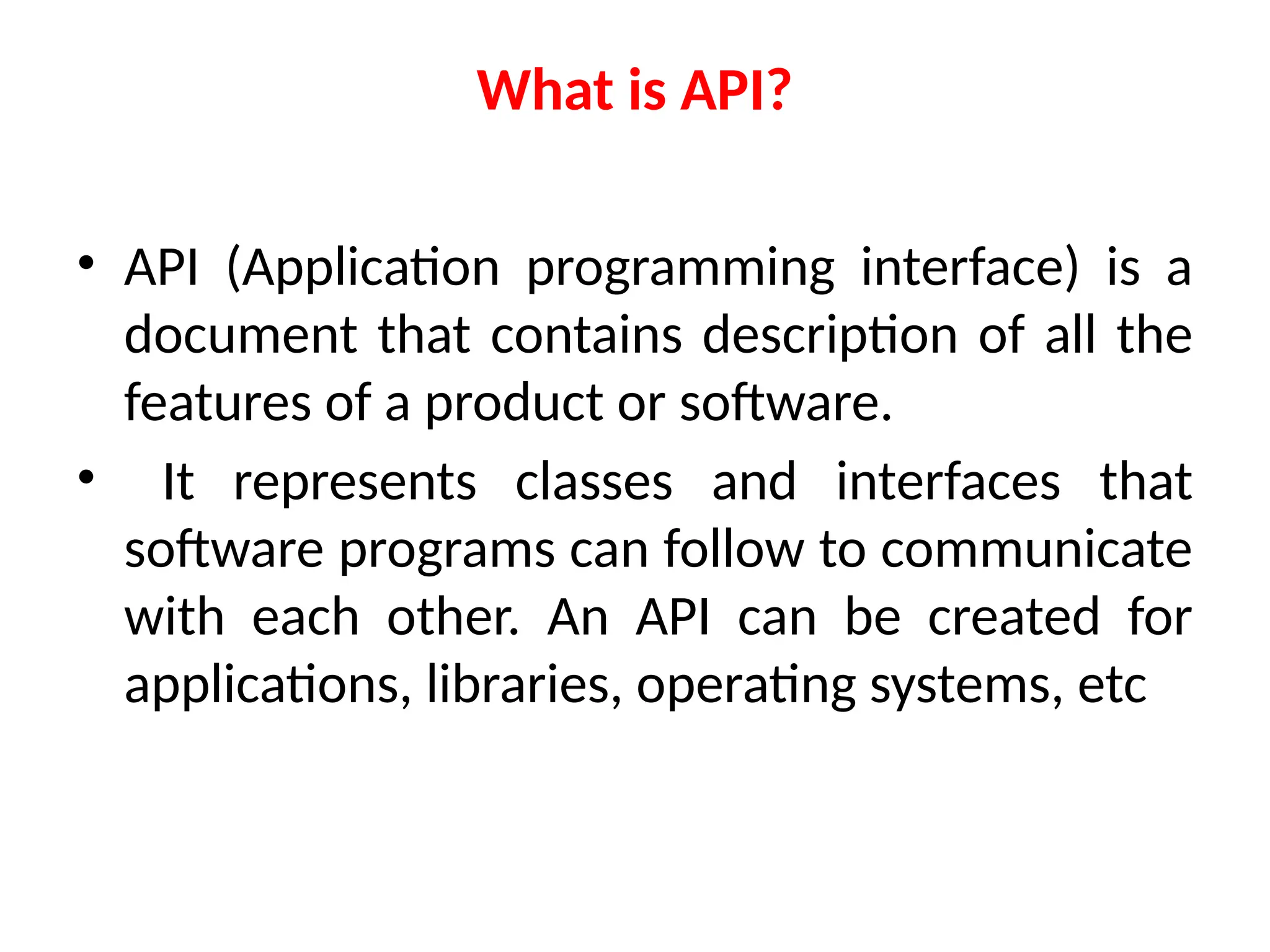 What is API?

• API (Application programming interface) is a document that contains description of all the features of a product or software.

• It represents classes and interfaces that software programs can follow to communicate with each other. An API can be created for applications, libraries, operating systems, etc